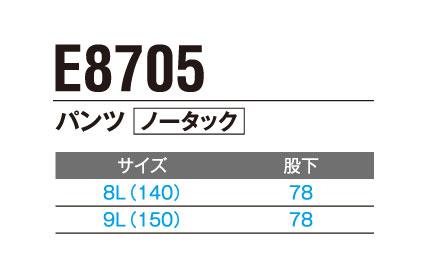 E8705

パンツ ノータック

| サイズ | 股下 |
|---|---|
| 8L（140） | 78 |
| 9L（150） | 78 |